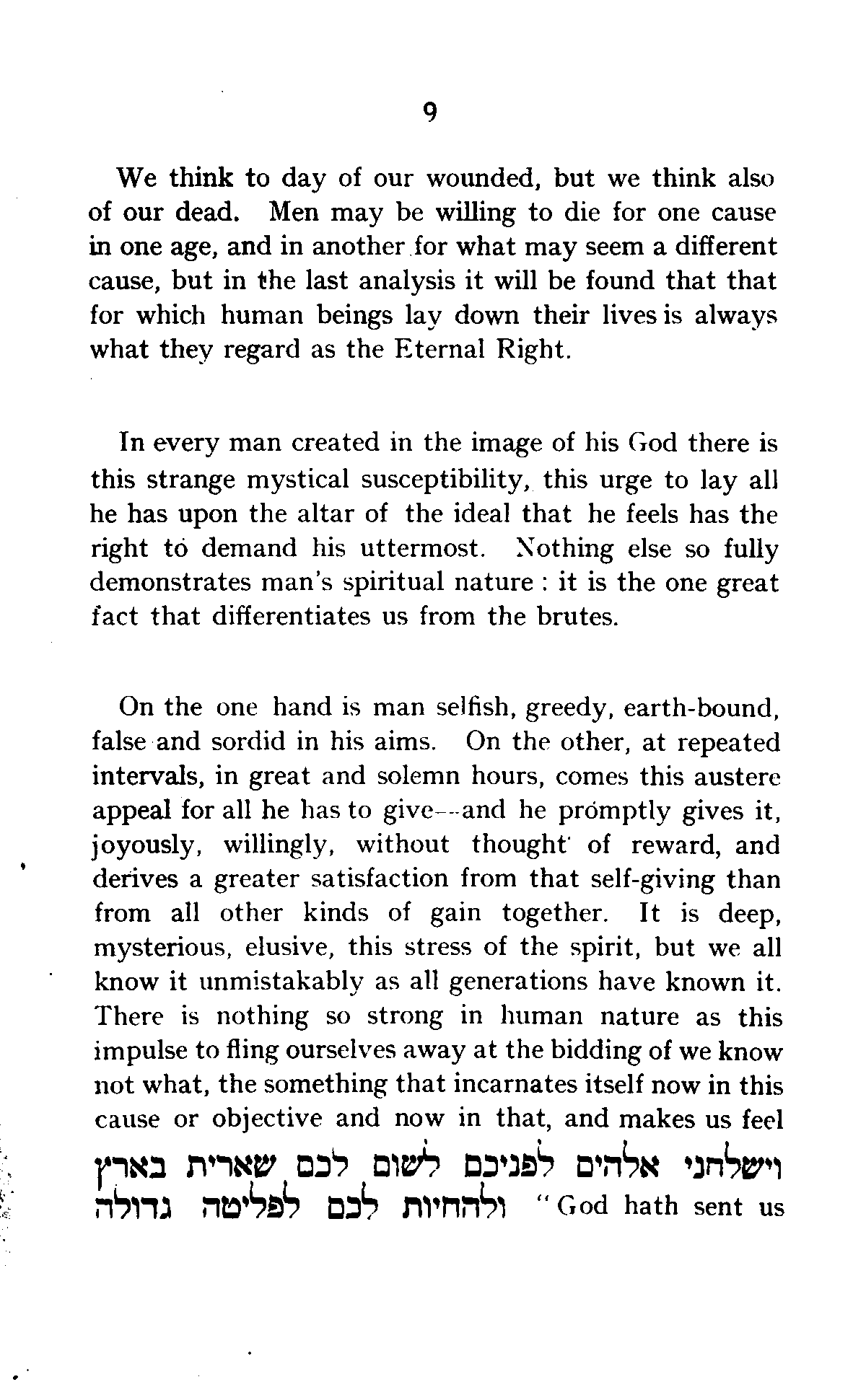 9

We think to day of our wounded, but we think also of our dead. Men may be willing to die for one cause in one age, and in another for what may seem a different cause, but in the last analysis it will be found that that for which human beings lay down their lives is always what they regard as the Eternal Right.

In every man created in the image of his God there is this strange mystical susceptibility, this urge to lay all he has upon the altar of the ideal that he feels has the right to demand his uttermost. Nothing else so fully demonstrates man's spiritual nature : it is the one great fact that differentiates us from the brutes.

On the one hand is man selfish, greedy, earth-bound, false and sordid in his aims. On the other, at repeated intervals, in great and solemn hours, comes this austere appeal for all he has to give--and he promptly gives it, joyously, willingly, without thought of reward, and derives a greater satisfaction from that self-giving than from all other kinds of gain together. It is deep, mysterious, elusive, this stress of the spirit, but we all know it unmistakably as all generations have known it. There is nothing so strong in human nature as this impulse to fling ourselves away at the bidding of we know not what, the something that incarnates itself now in this cause or objective and now in that, and makes us feel וישלחני אלהים לפניכם לשום לכם שארית בארץ ולהחיות לכם לפליטה גדולה "God hath sent us